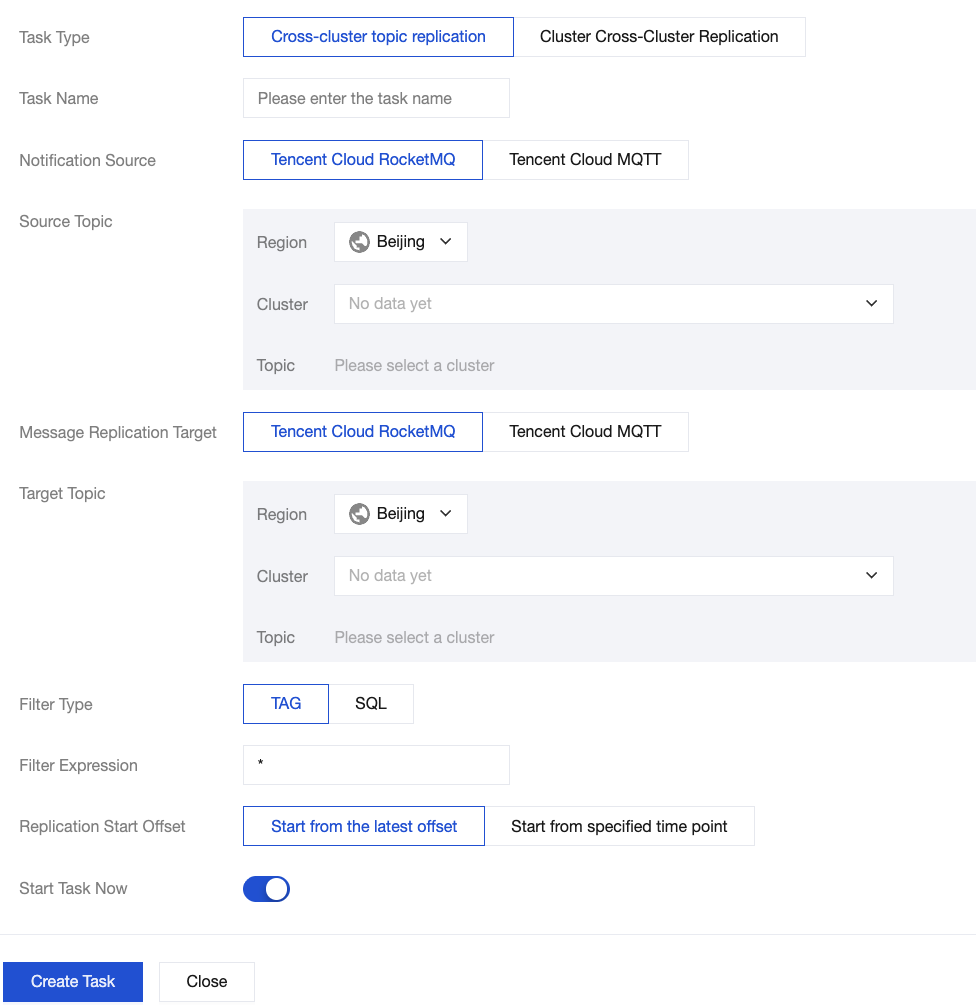 Task Type
Cross-cluster topic replication
Cluster Cross-Cluster Replication

Task Name
Please enter the task name

Notification Source
Tencent Cloud RocketMQ
Tencent Cloud MQTT

Source Topic
Region
Beijing
Cluster
No data yet
Topic
Please select a cluster

Message Replication Target
Tencent Cloud RocketMQ
Tencent Cloud MQTT

Target Topic
Region
Beijing
Cluster
No data yet
Topic
Please select a cluster

Filter Type
TAG
SQL

Filter Expression
*

Replication Start Offset
Start from the latest offset
Start from specified time point

Start Task Now

Create Task
Close